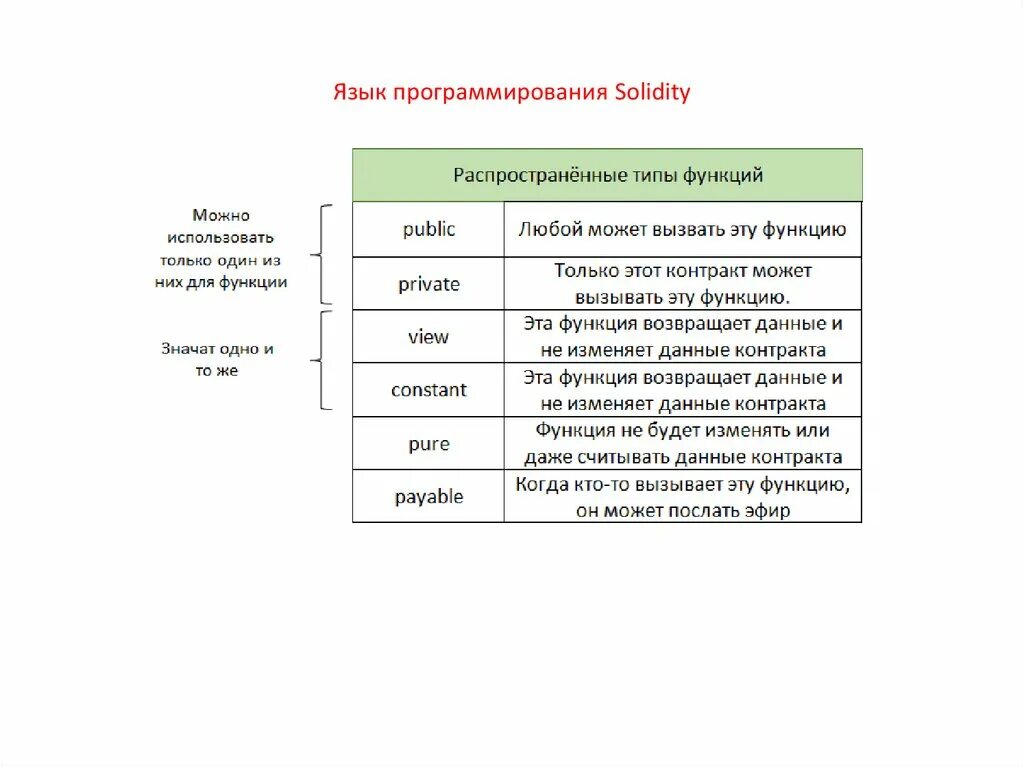 Язык программирования Solidity

Можно использовать только один из них для функции

Значат одно и то же

| Распространённые типы функций | |
|---|---|
| public | Любой может вызвать эту функцию |
| private | Только этот контракт может вызывать эту функцию. |
| view | Эта функция возвращает данные и не изменяет данные контракта |
| constant | Эта функция возвращает данные и не изменяет данные контракта |
| pure | Функция не будет изменять или даже считывать данные контракта |
| payable | Когда кто-то вызывает эту функцию, он может послать эфир |